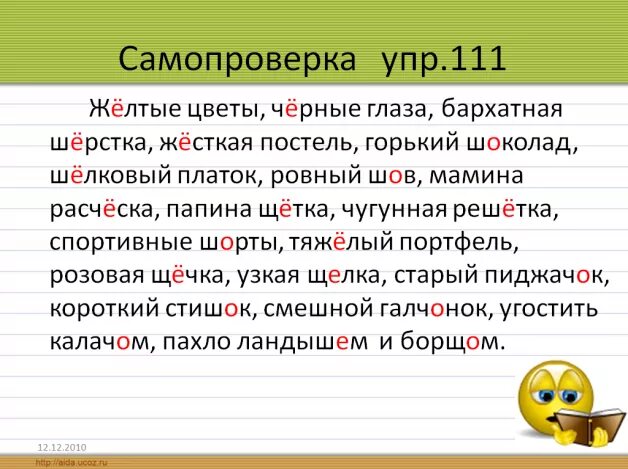 Самопроверка упр.111

Жёлтые цветы, чёрные глаза, бархатная шёрстка, жёсткая постель, горький шоколад, шёлковый платок, ровный шов, мамина расчёска, папина щётка, чугунная решётка, спортивные шорты, тяжёлый портфель, розовая щёчка, узкая щелка, старый пиджачок, короткий стишок, смешной галчонок, угостить калачом, пахло ландышем и борщом.

12.12.2010

http://aida.ucoz.ru